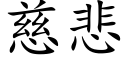 慈悲